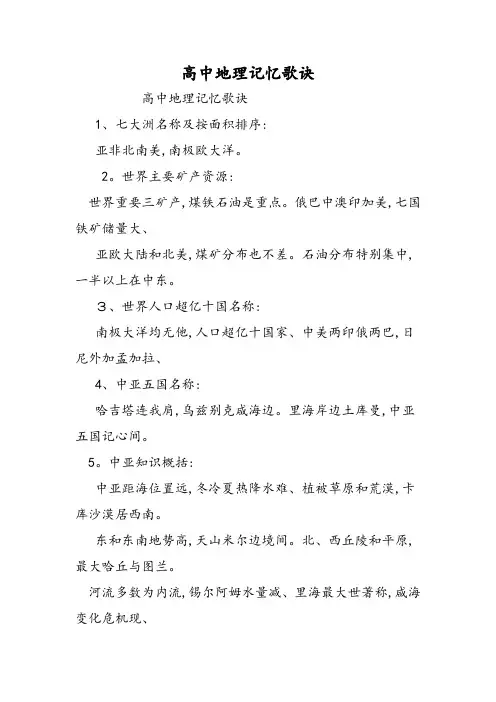 高中地理记忆歌诀

高中地理记忆歌诀

1、七大洲名称及按面积排序：

亚非北南美，南极欧大洋。

2。世界主要矿产资源：

世界重要三矿产，煤铁石油是重点。俄巴中澳印加美，七国铁矿储量大、

亚欧大陆和北美，煤矿分布也不差。石油分布特别集中，一半以上在中东。

3、世界人口超亿十国名称：

南极大洋均无他，人口超亿十国家、中美两印俄两巴，日尼外加孟加拉、

4、中亚五国名称：

哈吉塔连我肩，乌兹别克咸海边。里海岸边土库曼，中亚五国记心间。

5。中亚知识概括：

中亚距海位置远，冬冷夏热降水难、植被草原和荒漠，卡库沙漠居西南。

东和东南地势高，天山米尔边境间。北、西丘陵和平原，最大哈丘与图兰。

河流多数为内流，锡尔阿姆水量减、里海最大世著称，咸海变化危机现、